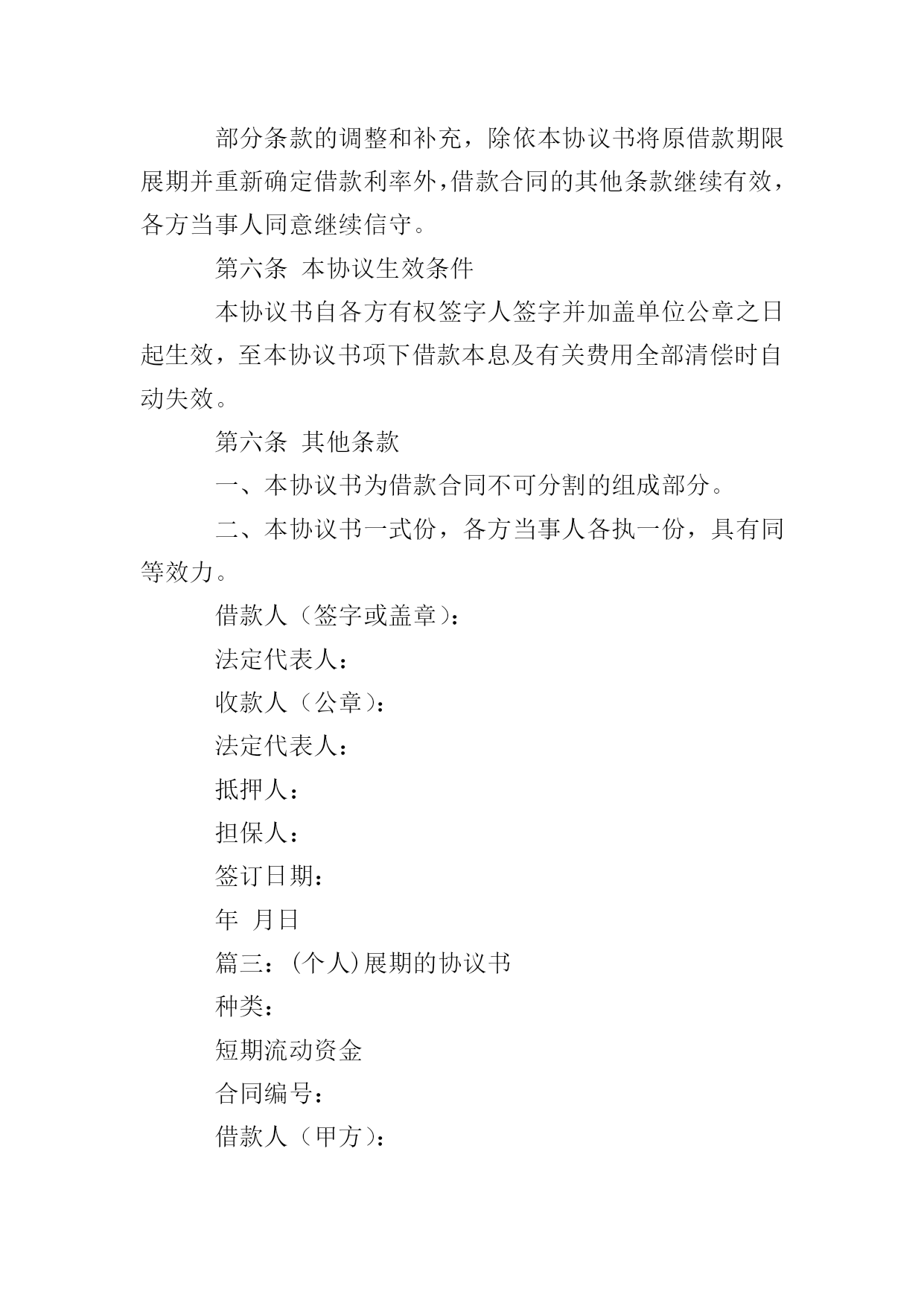 部分条款的调整和补充，除依本协议书将原借款期限展期并重新确定借款利率外，借款合同的其他条款继续有效，各方当事人同意继续信守。

第六条 本协议生效条件

本协议书自各方有权签字人签字并加盖单位公章之日起生效，至本协议书项下借款本息及有关费用全部清偿时自动失效。

第六条 其他条款

一、本协议书为借款合同不可分割的组成部分。

二、本协议书一式份，各方当事人各执一份，具有同等效力。

借款人（签字或盖章）：

法定代表人：

收款人（公章）：

法定代表人：

抵押人：

担保人：

签订日期：

年 月日

篇三：(个人)展期的协议书

种类：

短期流动资金

合同编号：

借款人（甲方）：